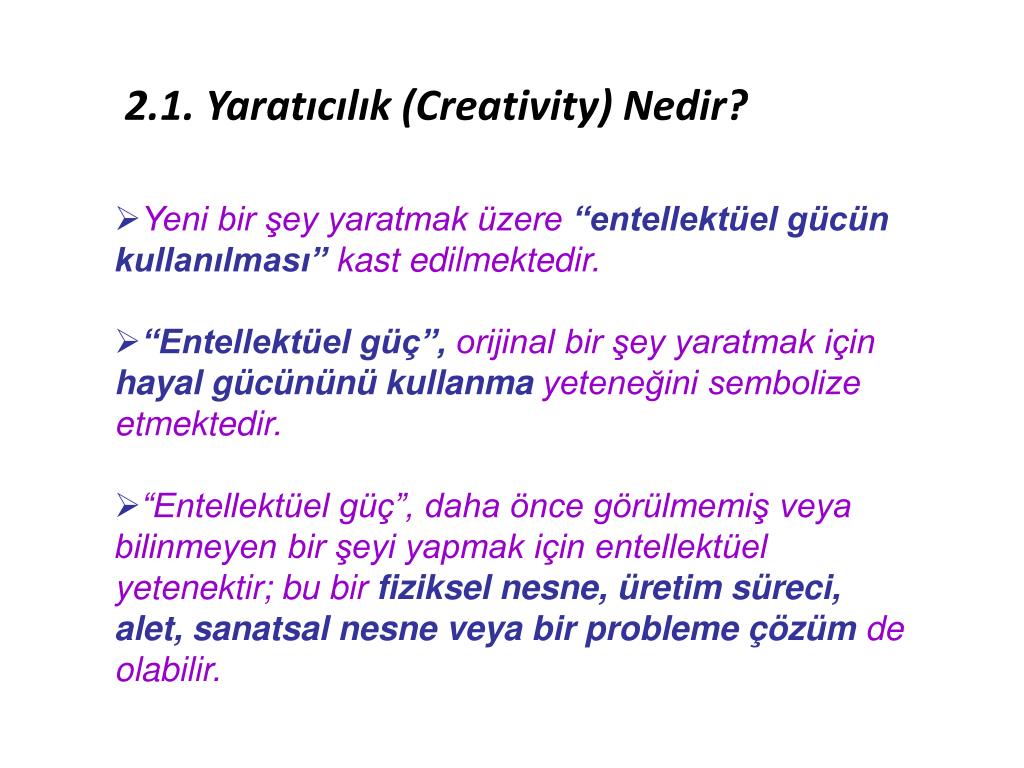 2.1. Yaratıcılık (Creativity) Nedir?

➢Yeni bir şey yaratmak üzere “entellektüel gücün kullanılması” kast edilmektedir.

➢“Entellektüel güç”, orijinal bir şey yaratmak için hayal gücününü kullanma yeteneğini sembolize etmektedir.

➢“Entellektüel güç”, daha önce görülmemiş veya bilinmeyen bir şeyi yapmak için entellektüel yetenektir; bu bir fiziksel nesne, üretim süreci, alet, sanatsal nesne veya bir probleme çözüm de olabilir.